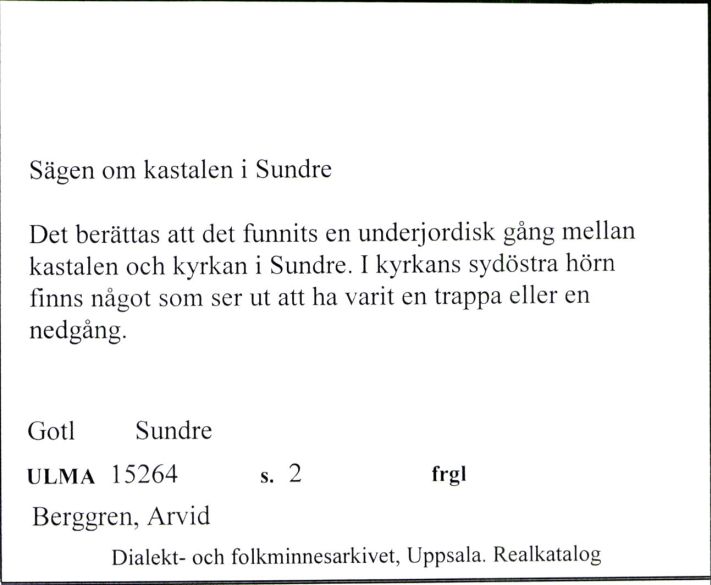 Sägen om kastalen i Sundre

Det berättas att det funnits en underjordisk gång mellan kastalen och kyrkan i Sundre. I kyrkans sydöstra hörn finns något som ser ut att ha varit en trappa eller en nedgång.

Gotl Sundre

ULMA 15264 s. 2 frgl

Berggren, Arvid

Dialekt- och folkminnesarkivet, Uppsala. Realkatalog